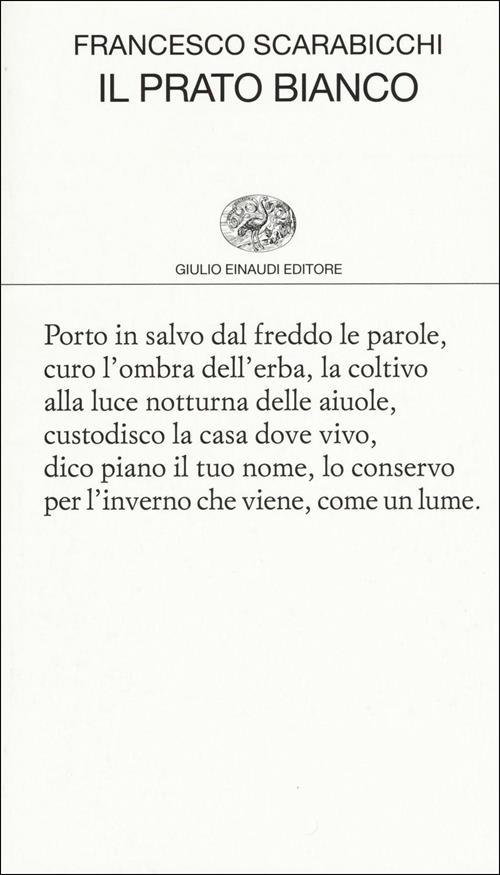 FRANCESCO SCARABICCHI
IL PRATO BIANCO

GIULIO EINAUDI EDITORE

Porto in salvo dal freddo le parole,
curo l'ombra dell'erba, la coltivo
alla luce notturna delle aiuole,
custodisco la casa dove vivo,
dico piano il tuo nome, lo conservo
per l'inverno che viene, come un lume.